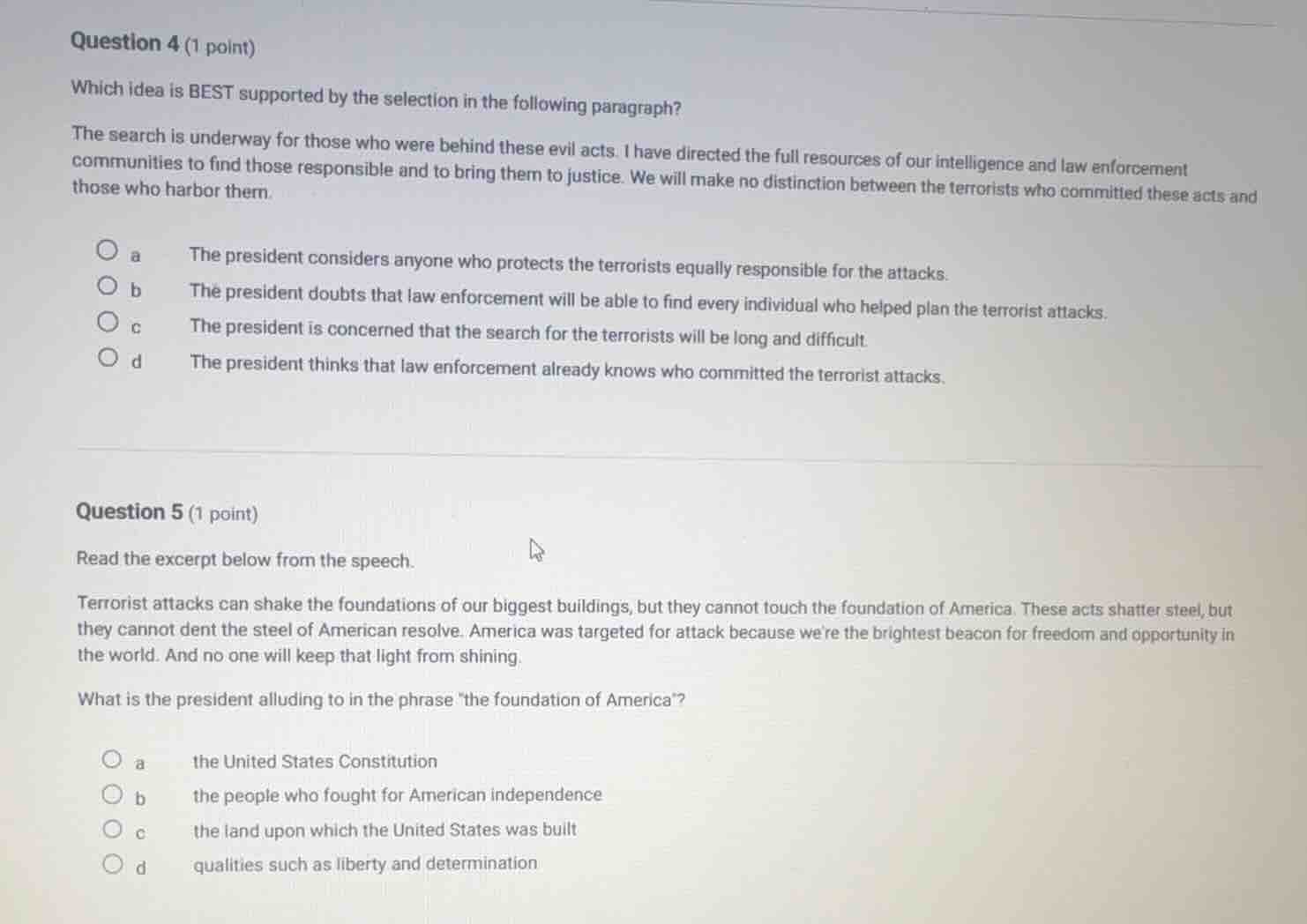 Question 4 (1 point)

Which idea is BEST supported by the selection in the following paragraph?

The search is underway for those who were behind these evil acts. I have directed the full resources of our intelligence and law enforcement communities to find those responsible and to bring them to justice. We will make no distinction between the terrorists who committed these acts and those who harbor them.

a The president considers anyone who protects the terrorists equally responsible for the attacks.
b The president doubts that law enforcement will be able to find every individual who helped plan the terrorist attacks.
c The president is concerned that the search for the terrorists will be long and difficult.
d The president thinks that law enforcement already knows who committed the terrorist attacks.

Question 5 (1 point)

Read the excerpt below from the speech.

Terrorist attacks can shake the foundations of our biggest buildings, but they cannot touch the foundation of America. These acts shatter steel, but they cannot dent the steel of American resolve. America was targeted for attack because we're the brightest beacon for freedom and opportunity in the world. And no one will keep that light from shining.

What is the president alluding to in the phrase "the foundation of America"?

a the United States Constitution
b the people who fought for American independence
c the land upon which the United States was built
d qualities such as liberty and determination